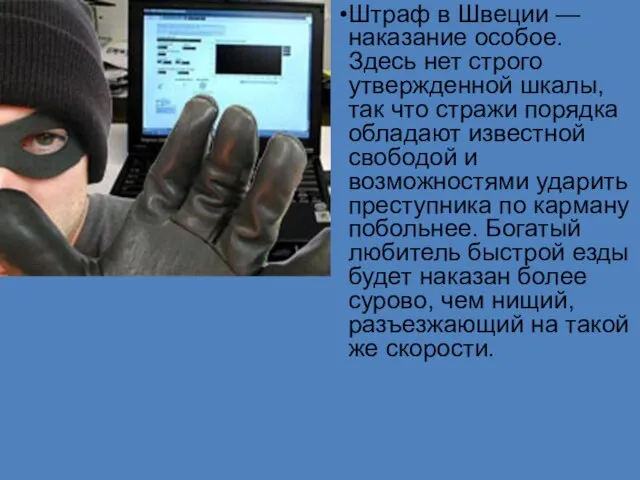 •Штраф в Швеции — наказание особое. Здесь нет строго утвержденной шкалы, так что стражи порядка обладают известной свободой и возможностями ударить преступника по карману побольнее. Богатый любитель быстрой езды будет наказан более сурово, чем нищий, разъезжающий на такой же скорости.